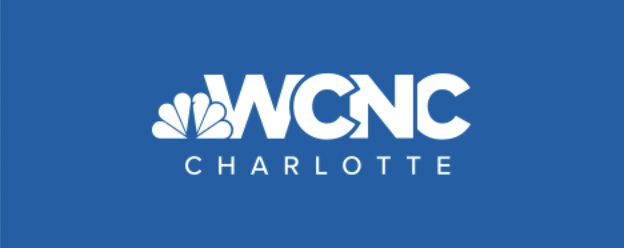 WCNC
CHARLOTTE